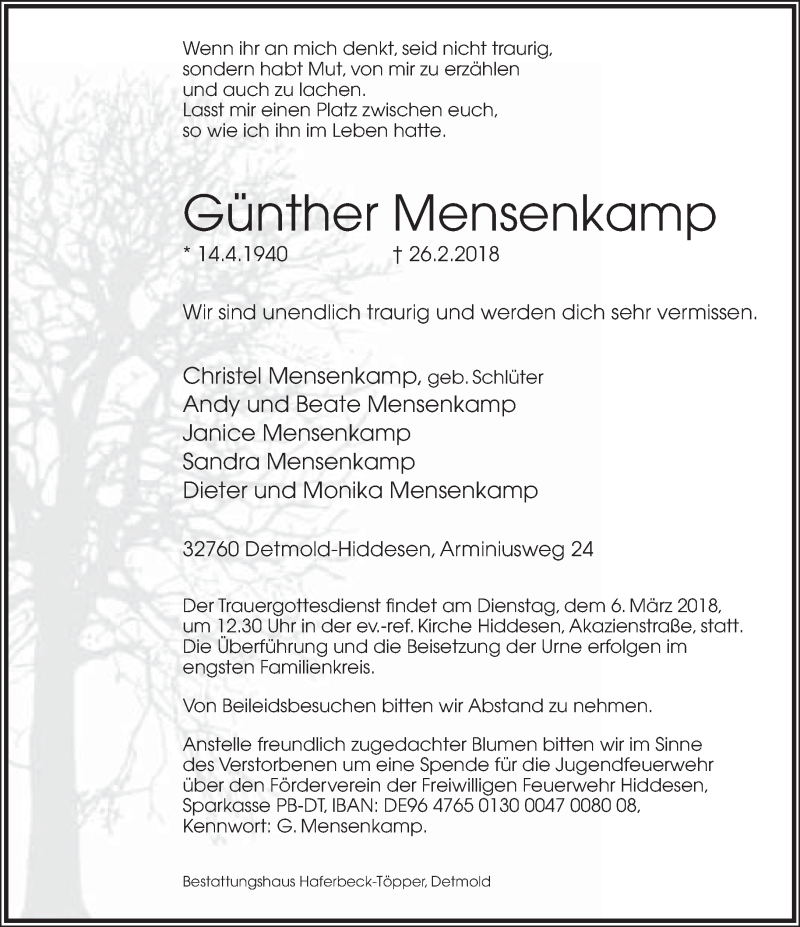 Wenn ihr an mich denkt, seid nicht traurig,
sondern habt Mut, von mir zu erzählen
und auch zu lachen.
Lasst mir einen Platz zwischen euch,
so wie ich ihn im Leben hatte.

Günther Mensenkamp

* 14.4.1940 † 26.2.2018

Wir sind unendlich traurig und werden dich sehr vermissen.

Christel Mensenkamp, geb. Schlüter
Andy und Beate Mensenkamp
Janice Mensenkamp
Sandra Mensenkamp
Dieter und Monika Mensenkamp

32760 Detmold-Hiddesen, Arminiusweg 24

Der Trauergottesdienst findet am Dienstag, dem 6. März 2018, um 12.30 Uhr in der ev.-ref. Kirche Hiddesen, Akazienstraße, statt. Die Überführung und die Beisetzung der Urne erfolgen im engsten Familienkreis.

Von Beileidsbesuchen bitten wir Abstand zu nehmen.

Anstelle freundlich zugedachter Blumen bitten wir im Sinne des Verstorbenen um eine Spende für die Jugendfeuerwehr über den Förderverein der Freiwilligen Feuerwehr Hiddesen, Sparkasse PB-DT, IBAN: DE96 4765 0130 0047 0080 08, Kennwort: G. Mensenkamp.

Bestattungshaus Haferbeck-Töpper, Detmold